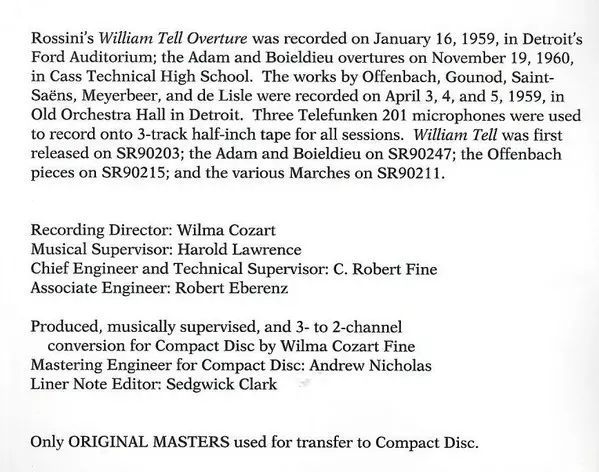 Rossini's William Tell Overture was recorded on January 16, 1959, in Detroit's Ford Auditorium; the Adam and Boieldieu overtures on November 19, 1960, in Cass Technical High School. The works by Offenbach, Gounod, Saint-Saëns, Meyerbeer, and de Lisle were recorded on April 3, 4, and 5, 1959, in Old Orchestra Hall in Detroit. Three Telefunken 201 microphones were used to record onto 3-track half-inch tape for all sessions. William Tell was first released on SR90203; the Adam and Boieldieu on SR90247; the Offenbach pieces on SR90215; and the various Marches on SR90211.

Recording Director: Wilma Cozart
Musical Supervisor: Harold Lawrence
Chief Engineer and Technical Supervisor: C. Robert Fine
Associate Engineer: Robert Eberenz

Produced, musically supervised, and 3- to 2-channel conversion for Compact Disc by Wilma Cozart Fine
Mastering Engineer for Compact Disc: Andrew Nicholas
Liner Note Editor: Sedgwick Clark

Only ORIGINAL MASTERS used for transfer to Compact Disc.